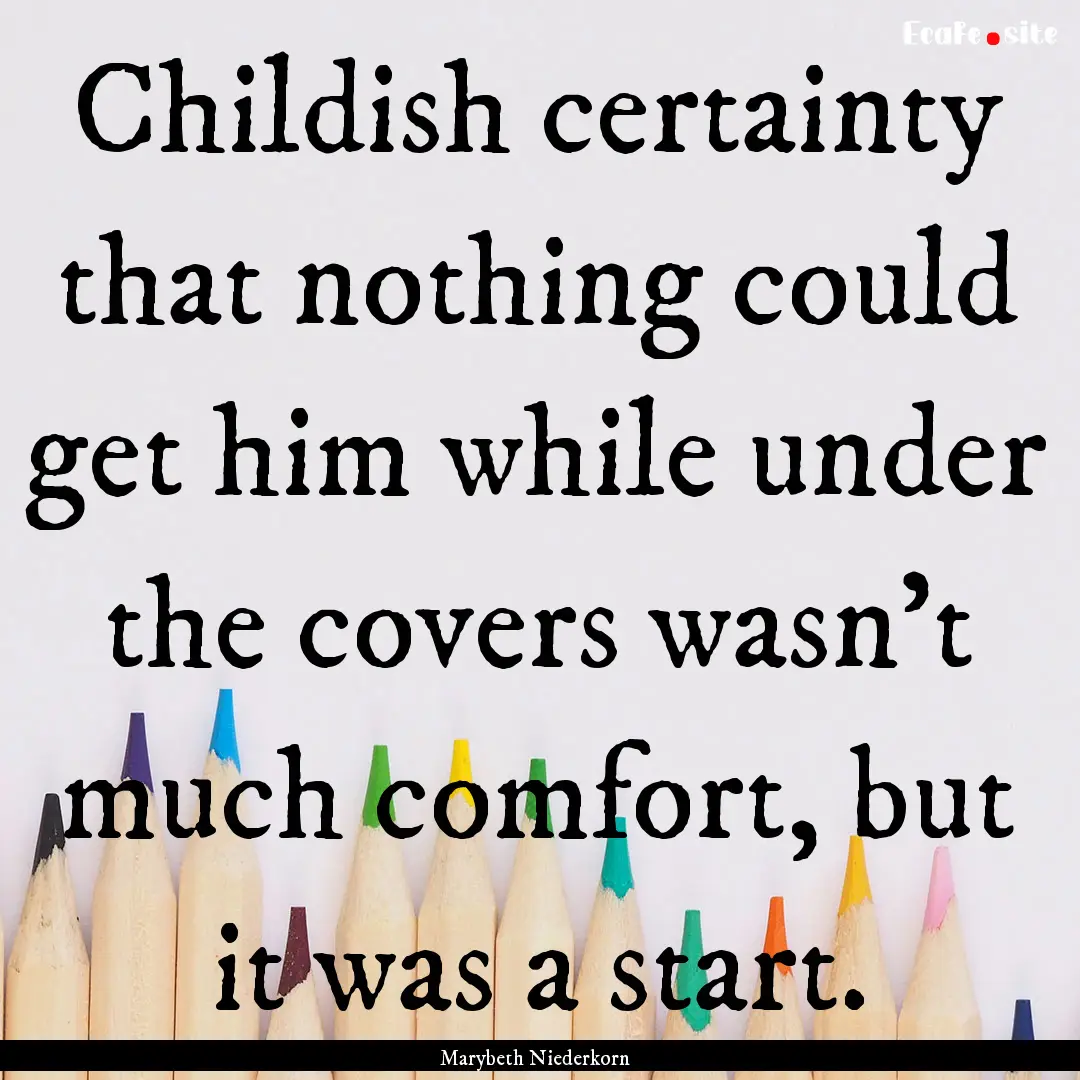 EcaFe.site

Childish certainty that nothing could get him while under the covers wasn't much comfort, but it was a start.

Marybeth Niederkorn